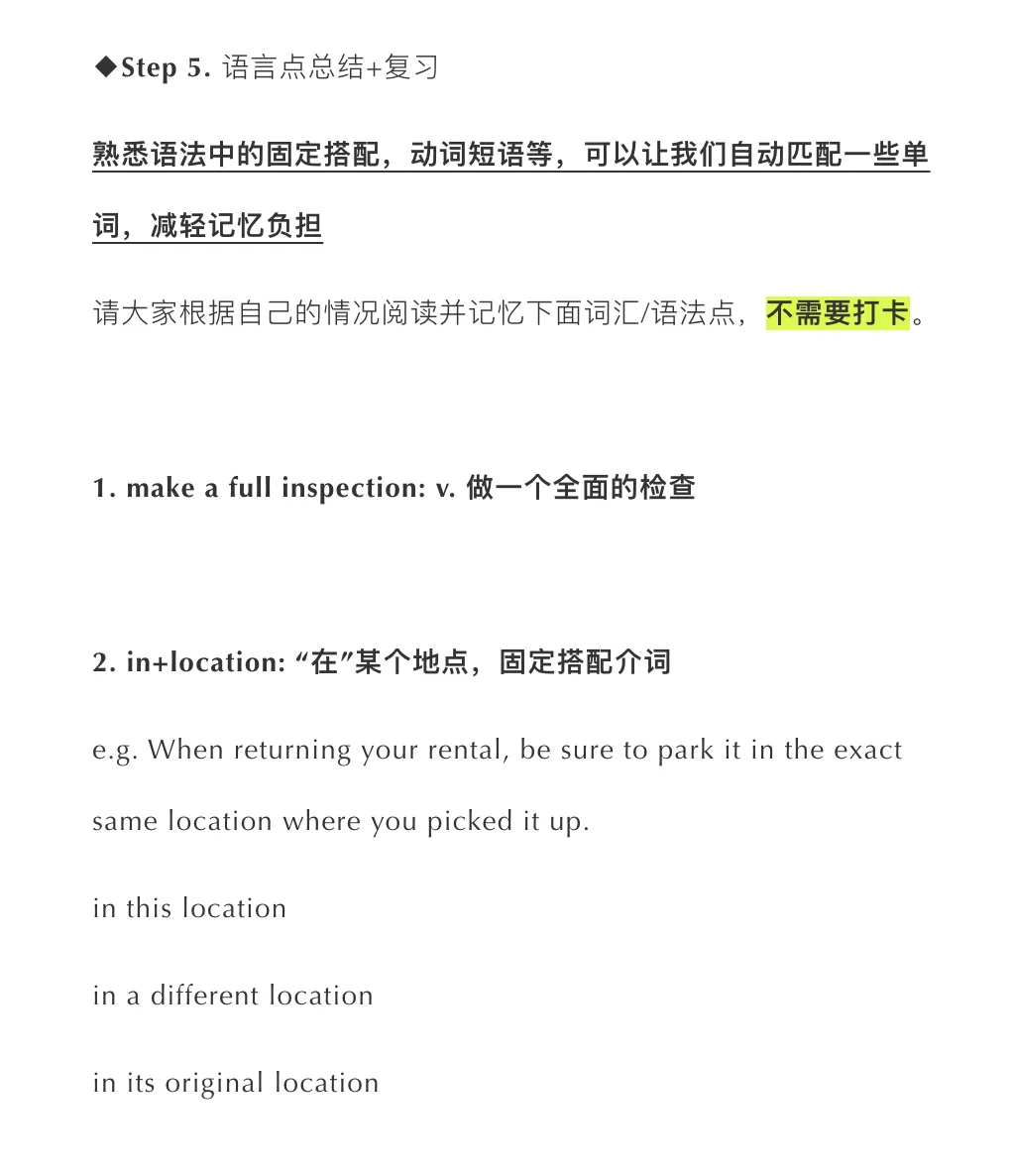 ◆Step 5. 语言点总结+复习

熟悉语法中的固定搭配，动词短语等，可以让我们自动匹配一些单词，减轻记忆负担

请大家根据自己的情况阅读并记忆下面词汇/语法点，不需要打卡。

1. make a full inspection: v. 做一个全面的检查

2. in+location: “在”某个地点，固定搭配介词

e.g. When returning your rental, be sure to park it in the exact same location where you picked it up.

in this location

in a different location

in its original location